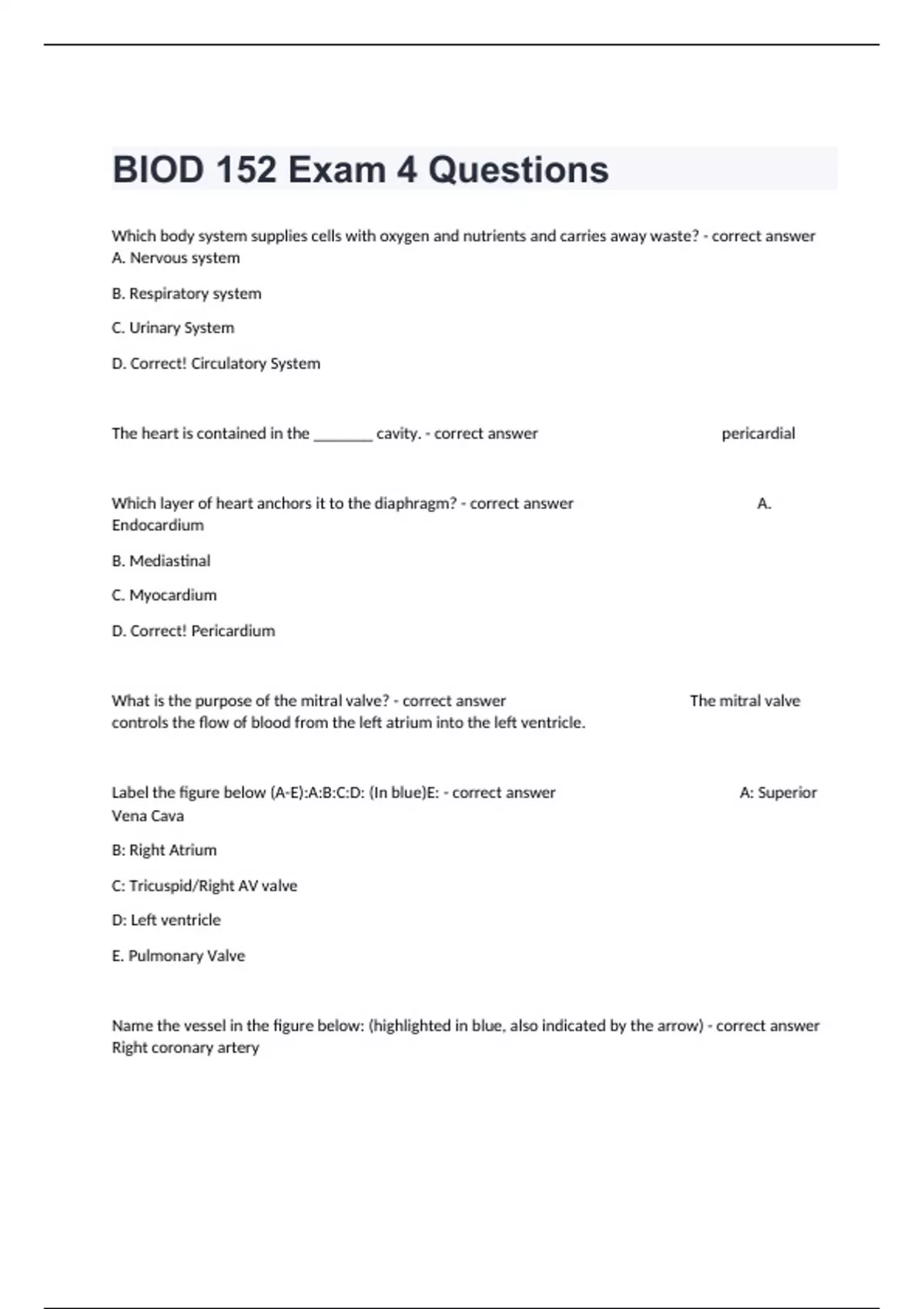 BIOD 152 Exam 4 Questions

Which body system supplies cells with oxygen and nutrients and carries away waste? - correct answer A. Nervous system

B. Respiratory system

C. Urinary System

D. Correct! Circulatory System

The heart is contained in the ________ cavity. - correct answer pericardial

Which layer of heart anchors it to the diaphragm? - correct answer A. Endocardium

B. Mediastinal

C. Myocardium

D. Correct! Pericardium

What is the purpose of the mitral valve? - correct answer The mitral valve controls the flow of blood from the left atrium into the left ventricle.

Label the figure below (A-E):A:B:C:D: (In blue)E: - correct answer A: Superior Vena Cava

B: Right Atrium

C: Tricuspid/Right AV valve

D: Left ventricle

E. Pulmonary Valve

Name the vessel in the figure below: (highlighted in blue, also indicated by the arrow) - correct answer Right coronary artery